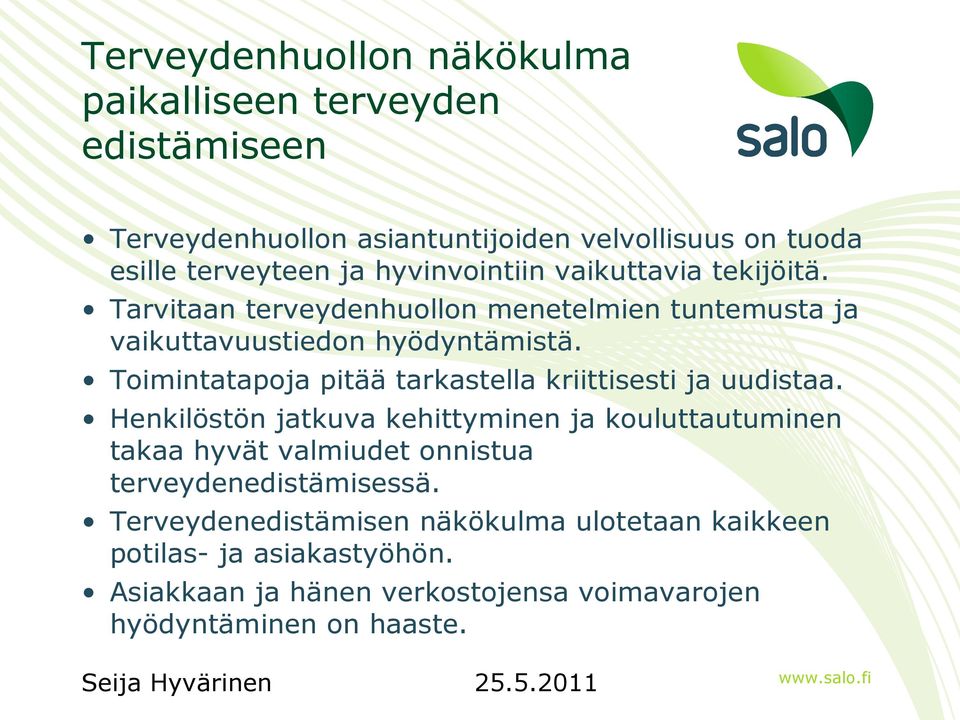 Terveydenhuollon näkökulma paikalliseen terveyden edistämiseen

salo

• Terveydenhuollon asiantuntijoiden velvollisuus on tuoda esille terveyteen ja hyvinvointiin vaikuttavia tekijöitä.
• Tarvitaan terveydenhuollon menetelmien tuntemusta ja vaikuttavuustiedon hyödyntämistä.
• Toimintatapoja pitää tarkastella kriittisesti ja uudistaa.
• Henkilöstön jatkuva kehittyminen ja kouluttautuminen takaa hyvät valmiudet onnistua terveydenedistämisessä.
• Terveydenedistämisen näkökulma ulotetaan kaikkeen potilas- ja asiakastyöhön.
• Asiakkaan ja hänen verkostojensa voimavarojen hyödyntäminen on haaste.

Seija Hyvärinen 25.5.2011 www.salo.fi